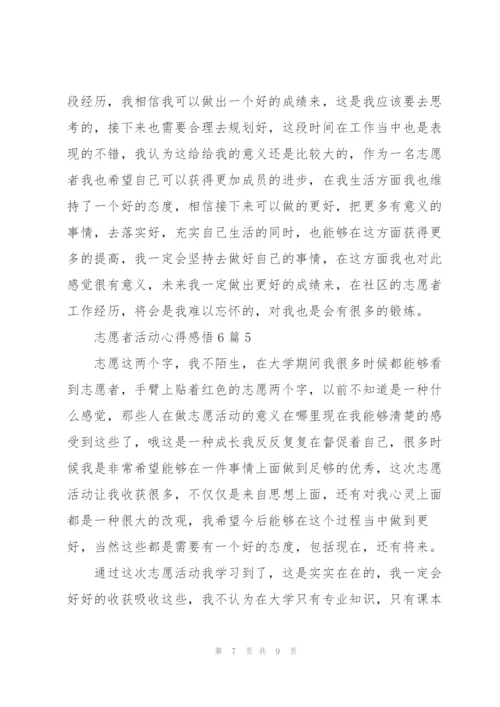 段经历，我相信我可以做出一个好的成绩来，这是我应该要去思考的，接下来也需要合理去规划好，这段时间在工作当中也是表现的不错，我认为这给给我的意义还是比较大的，作为一名志愿者我也希望自己可以获得更加成员的进步，在我生活方面我也维持了一个好的态度，相信接下来可以做的更好，把更多有意义的事情，去落实好，充实自己生活的同时，也能够在这方面获得更多的提高，我一定会坚持去做好自己的事情，在这方面我也对此感觉很有意义，未来我一定做出更好的成绩来，在社区的志愿者工作经历，将会是我难以忘怀的，对我也是会有很多的锻炼。

志愿者活动心得感悟6篇5

志愿这两个字，我不陌生，在大学期间我很多时候都能够看到志愿者，手臂上贴着红色的志愿两个字，以前不知道是一种什么感觉，那些人在做志愿活动的意义在哪里现在我能够清楚的感受到这些了，哦这是一种成长我反反复复在督促着自己，很多时候我是非常希望能够在一件事情上面做到足够的优秀，这次志愿活动让我收获很多，不仅仅是来自思想上面，还有对我心灵上面都是一种很大的改观，我希望今后能够在这个过程当中做到更好，当然这些都是需要有一个好的态度，包括现在，还有将来。

通过这次志愿活动我学习到了，这是实实在在的，我一定会好好的收获吸收这些，我不认为在大学只有专业知识，只有课本

第 7 页 共 9 页